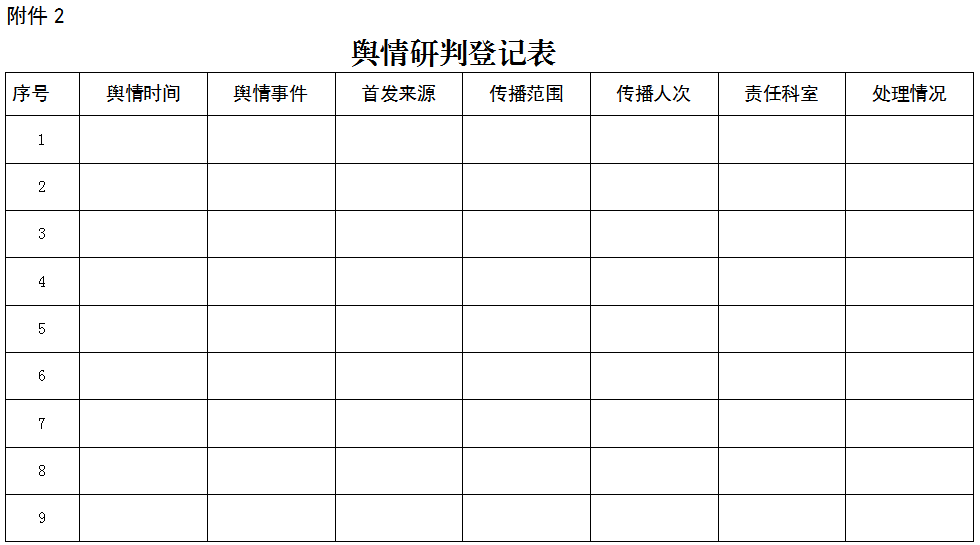 附件2

舆情研判登记表

| 序号 | 舆情时间 | 舆情事件 | 首发来源 | 传播范围 | 传播人次 | 责任科室 | 处理情况 |
|---|---|---|---|---|---|---|---|
| 1 | | | | | | | |
| 2 | | | | | | | |
| 3 | | | | | | | |
| 4 | | | | | | | |
| 5 | | | | | | | |
| 6 | | | | | | | |
| 7 | | | | | | | |
| 8 | | | | | | | |
| 9 | | | | | | | |